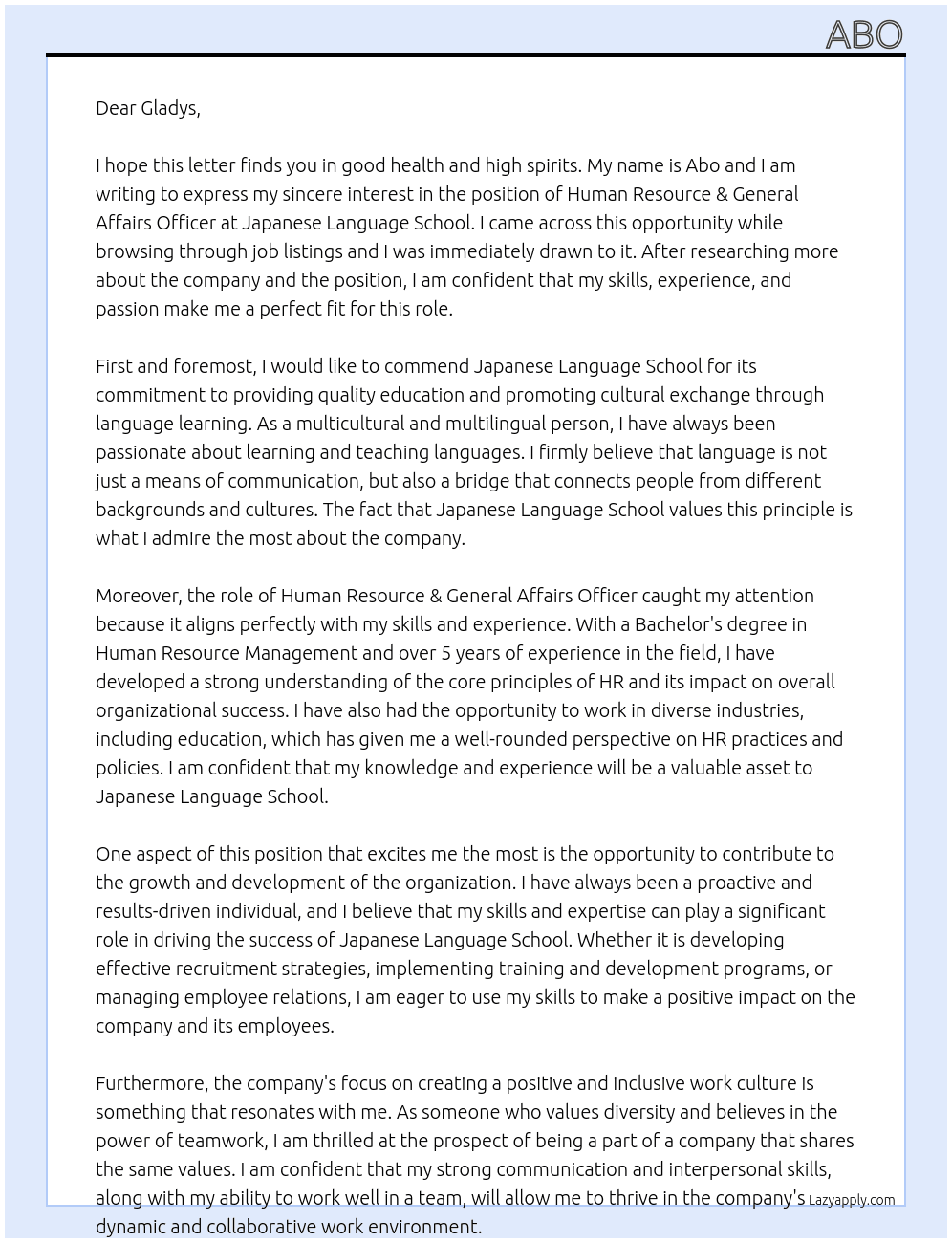 ABO

Dear Gladys,

I hope this letter finds you in good health and high spirits. My name is Abo and I am writing to express my sincere interest in the position of Human Resource & General Affairs Officer at Japanese Language School. I came across this opportunity while browsing through job listings and I was immediately drawn to it. After researching more about the company and the position, I am confident that my skills, experience, and passion make me a perfect fit for this role.

First and foremost, I would like to commend Japanese Language School for its commitment to providing quality education and promoting cultural exchange through language learning. As a multicultural and multilingual person, I have always been passionate about learning and teaching languages. I firmly believe that language is not just a means of communication, but also a bridge that connects people from different backgrounds and cultures. The fact that Japanese Language School values this principle is what I admire the most about the company.

Moreover, the role of Human Resource & General Affairs Officer caught my attention because it aligns perfectly with my skills and experience. With a Bachelor's degree in Human Resource Management and over 5 years of experience in the field, I have developed a strong understanding of the core principles of HR and its impact on overall organizational success. I have also had the opportunity to work in diverse industries, including education, which has given me a well-rounded perspective on HR practices and policies. I am confident that my knowledge and experience will be a valuable asset to Japanese Language School.

One aspect of this position that excites me the most is the opportunity to contribute to the growth and development of the organization. I have always been a proactive and results-driven individual, and I believe that my skills and expertise can play a significant role in driving the success of Japanese Language School. Whether it is developing effective recruitment strategies, implementing training and development programs, or managing employee relations, I am eager to use my skills to make a positive impact on the company and its employees.

Furthermore, the company's focus on creating a positive and inclusive work culture is something that resonates with me. As someone who values diversity and believes in the power of teamwork, I am thrilled at the prospect of being a part of a company that shares the same values. I am confident that my strong communication and interpersonal skills, along with my ability to work well in a team, will allow me to thrive in the company's dynamic and collaborative work environment.

Lazyapply.com